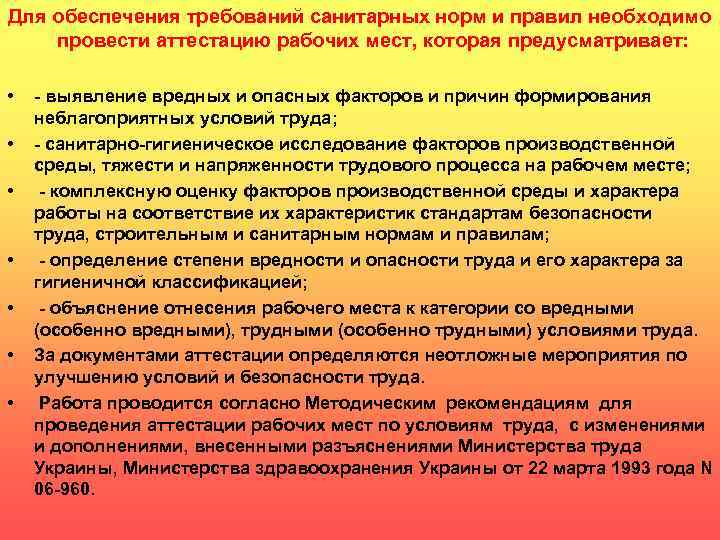 Для обеспечения требований санитарных норм и правил необходимо провести аттестацию рабочих мест, которая предусматривает:

• - выявление вредных и опасных факторов и причин формирования неблагоприятных условий труда;
• - санитарно-гигиеническое исследование факторов производственной среды, тяжести и напряженности трудового процесса на рабочем месте;
• - комплексную оценку факторов производственной среды и характера работы на соответствие их характеристик стандартам безопасности труда, строительным и санитарным нормам и правилам;
• - определение степени вредности и опасности труда и его характера за гигиеничной классификацией;
• - объяснение отнесения рабочего места к категории со вредными (особенно вредными), трудными (особенно трудными) условиями труда.
• За документами аттестации определяются неотложные мероприятия по улучшению условий и безопасности труда.
• Работа проводится согласно Методическим рекомендациям для проведения аттестации рабочих мест по условиям труда, с изменениями и дополнениями, внесенными разъяснениями Министерства труда Украины, Министерства здравоохранения Украины от 22 марта 1993 года N 06-960.